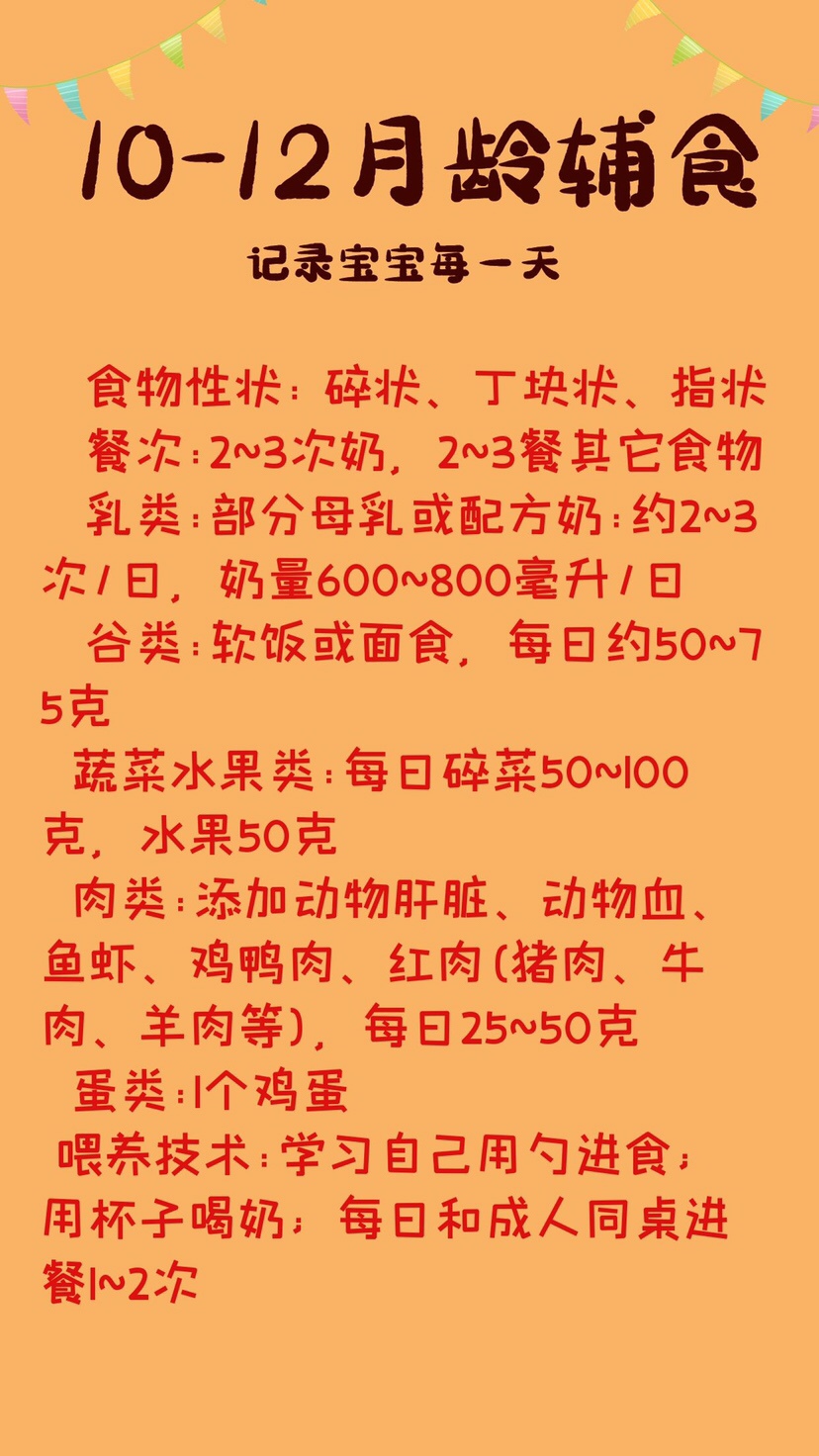 10-12月龄辅食

记录宝宝每一天

食物性状：碎状、丁块状、指状

餐次：2~3次奶，2~3餐其它食物

乳类：部分母乳或配方奶：约2~3次/日，奶量600~800毫升/日

谷类：软饭或面食，每日约50~75克

蔬菜水果类：每日碎菜50~100克，水果50克

肉类：添加动物肝脏、动物血、鱼虾、鸡鸭肉、红肉(猪肉、牛肉、羊肉等)，每日25~50克

蛋类：1个鸡蛋

喂养技术：学习自己用勺进食；用杯子喝奶；每日和成人同桌进餐1~2次